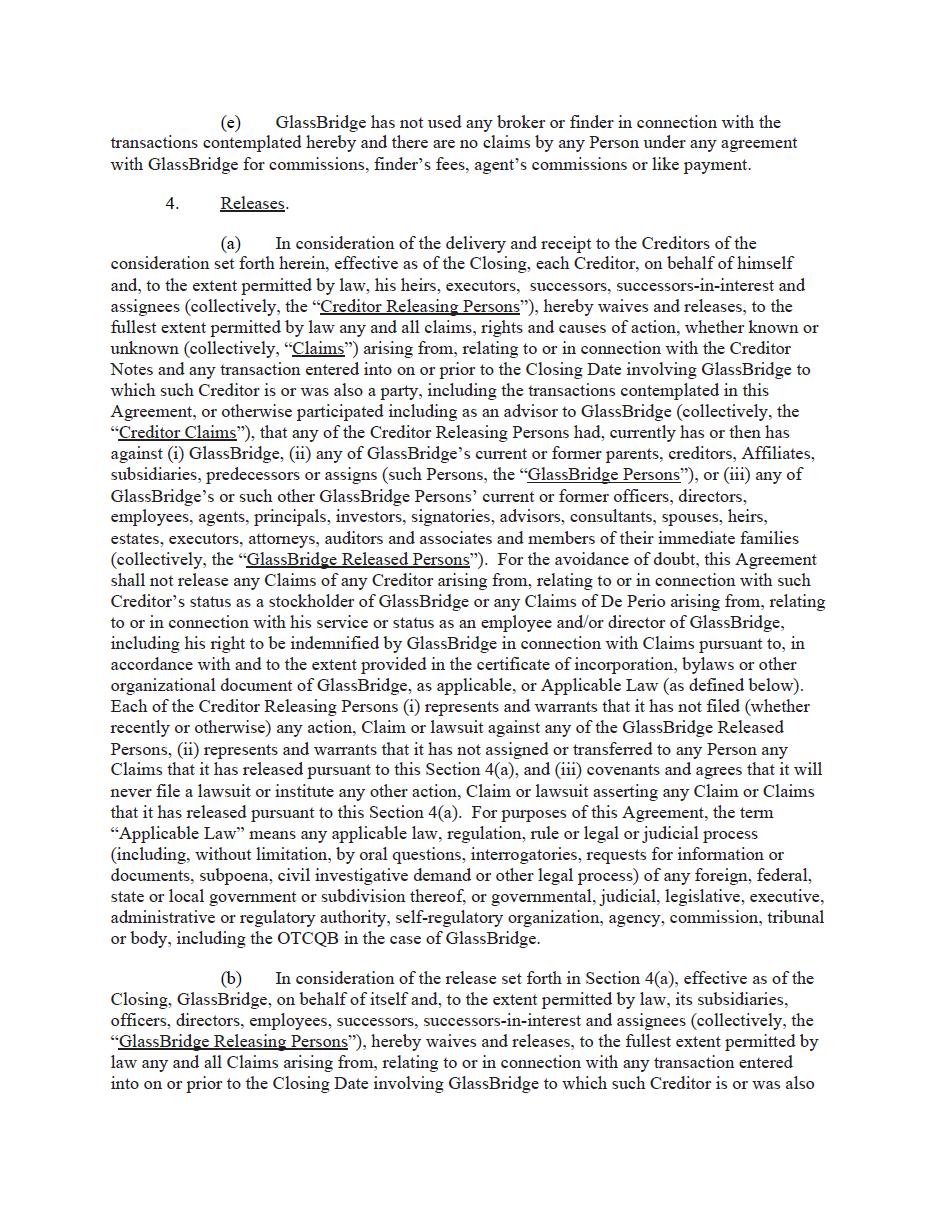 (e) GlassBridge has not used any broker or finder in connection with the transactions contemplated hereby and there are no claims by any Person under any agreement with GlassBridge for commissions, finder's fees, agent's commissions or like payment.

4. Releases.

(a) In consideration of the delivery and receipt to the Creditors of the consideration set forth herein, effective as of the Closing, each Creditor, on behalf of himself and, to the extent permitted by law, his heirs, executors, successors, successors-in-interest and assignees (collectively, the "Creditor Releasing Persons"), hereby waives and releases, to the fullest extent permitted by law any and all claims, rights and causes of action, whether known or unknown (collectively, "Claims") arising from, relating to or in connection with the Creditor Notes and any transaction entered into on or prior to the Closing Date involving GlassBridge to which such Creditor is or was also a party, including the transactions contemplated in this Agreement, or otherwise participated including as an advisor to GlassBridge (collectively, the "Creditor Claims"), that any of the Creditor Releasing Persons had, currently has or then has against (i) GlassBridge, (ii) any of GlassBridge's current or former parents, creditors, Affiliates, subsidiaries, predecessors or assigns (such Persons, the "GlassBridge Persons"), or (iii) any of GlassBridge's or such other GlassBridge Persons' current or former officers, directors, employees, agents, principals, investors, signatories, advisors, consultants, spouses, heirs, estates, executors, attorneys, auditors and associates and members of their immediate families (collectively, the "GlassBridge Released Persons"). For the avoidance of doubt, this Agreement shall not release any Claims of any Creditor arising from, relating to or in connection with such Creditor's status as a stockholder of GlassBridge or any Claims of De Perio arising from, relating to or in connection with his service or status as an employee and/or director of GlassBridge, including his right to be indemnified by GlassBridge in connection with Claims pursuant to, in accordance with and to the extent provided in the certificate of incorporation, bylaws or other organizational document of GlassBridge, as applicable, or Applicable Law (as defined below). Each of the Creditor Releasing Persons (i) represents and warrants that it has not filed (whether recently or otherwise) any action, Claim or lawsuit against any of the GlassBridge Released Persons, (ii) represents and warrants that it has not assigned or transferred to any Person any Claims that it has released pursuant to this Section 4(a), and (iii) covenants and agrees that it will never file a lawsuit or institute any other action, Claim or lawsuit asserting any Claim or Claims that it has released pursuant to this Section 4(a). For purposes of this Agreement, the term "Applicable Law" means any applicable law, regulation, rule or legal or judicial process (including, without limitation, by oral questions, interrogatories, requests for information or documents, subpoena, civil investigative demand or other legal process) of any foreign, federal, state or local government or subdivision thereof, or governmental, judicial, legislative, executive, administrative or regulatory authority, self-regulatory organization, agency, commission, tribunal or body, including the OTCQB in the case of GlassBridge.

(b) In consideration of the release set forth in Section 4(a), effective as of the Closing, GlassBridge, on behalf of itself and, to the extent permitted by law, its subsidiaries, officers, directors, employees, successors, successors-in-interest and assignees (collectively, the "GlassBridge Releasing Persons"), hereby waives and releases, to the fullest extent permitted by law any and all Claims arising from, relating to or in connection with any transaction entered into on or prior to the Closing Date involving GlassBridge to which such Creditor is or was also